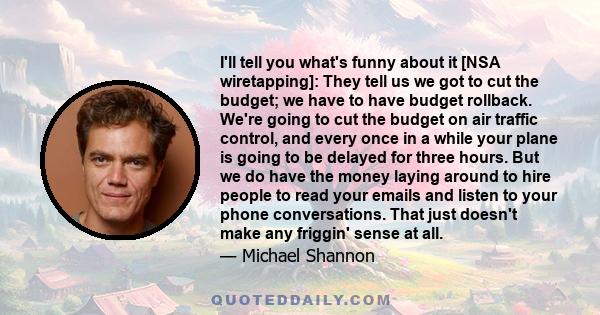 I'll tell you what's funny about it [NSA wiretapping]: They tell us we got to cut the budget; we have to have budget rollback. We're going to cut the budget on air traffic control, and every once in a while your plane is going to be delayed for three hours. But we do have the money laying around to hire people to read your emails and listen to your phone conversations. That just doesn't make any friggin' sense at all.

— Michael Shannon

QUOTEDDAILY.COM